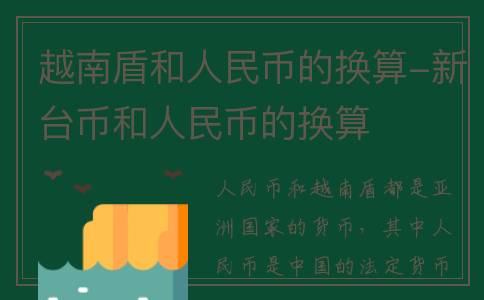 越南盾和人民币的换算-新台币和人民币的换算

人民币和越南盾都是亚洲国家的货币，其中人民币是中国的法定货币